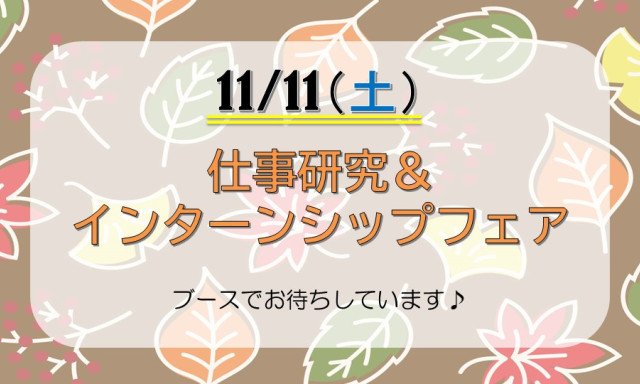 11/11（土）

仕事研究＆
インターンシップフェア

ブースでお待ちしています♪